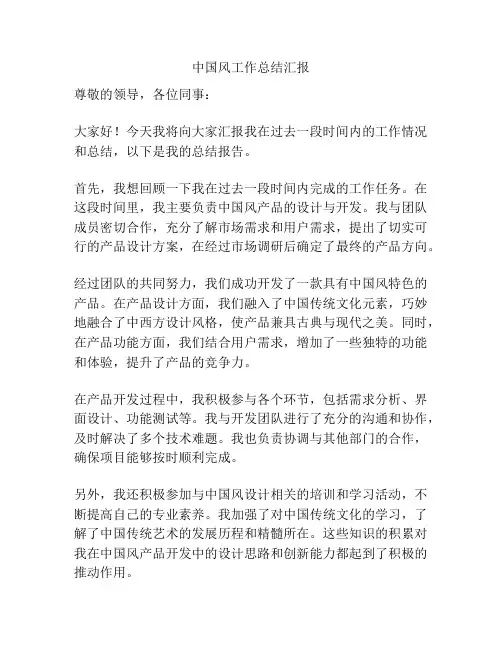 中国风工作总结汇报

尊敬的领导，各位同事：

大家好！今天我将向大家汇报我在过去一段时间内的工作情况和总结，以下是我的总结报告。

首先，我想回顾一下我在过去一段时间内完成的工作任务。在这段时间里，我主要负责中国风产品的设计与开发。我与团队成员密切合作，充分了解市场需求和用户需求，提出了切实可行的产品设计方案，在经过市场调研后确定了最终的产品方向。

经过团队的共同努力，我们成功开发了一款具有中国风特色的产品。在产品设计方面，我们融入了中国传统文化元素，巧妙地融合了中西方设计风格，使产品兼具古典与现代之美。同时，在产品功能方面，我们结合用户需求，增加了一些独特的功能和体验，提升了产品的竞争力。

在产品开发过程中，我积极参与各个环节，包括需求分析、界面设计、功能测试等。我与开发团队进行了充分的沟通和协作，及时解决了多个技术难题。我也负责协调与其他部门的合作，确保项目能够按时顺利完成。

另外，我还积极参加与中国风设计相关的培训和学习活动，不断提高自己的专业素养。我加强了对中国传统文化的学习，了解了中国传统艺术的发展历程和精髓所在。这些知识的积累对我在中国风产品开发中的设计思路和创新能力都起到了积极的推动作用。